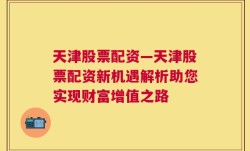 天津股票配资—天津股票配资新机遇解析助您实现财富增值之路